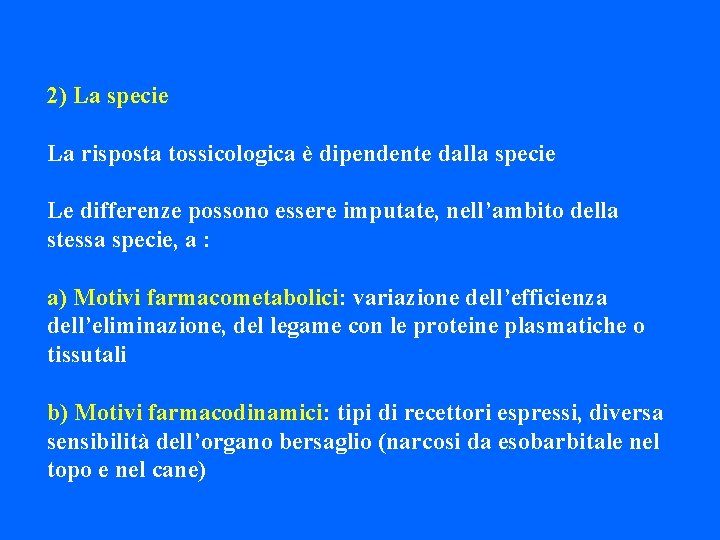 2) La specie

La risposta tossicologica è dipendente dalla specie

Le differenze possono essere imputate, nell’ambito della stessa specie, a :

a) Motivi farmacometabolici: variazione dell’efficienza dell’eliminazione, del legame con le proteine plasmatiche o tissutali

b) Motivi farmacodinamici: tipi di recettori espressi, diversa sensibilità dell’organo bersaglio (narcosi da esobarbitale nel topo e nel cane)